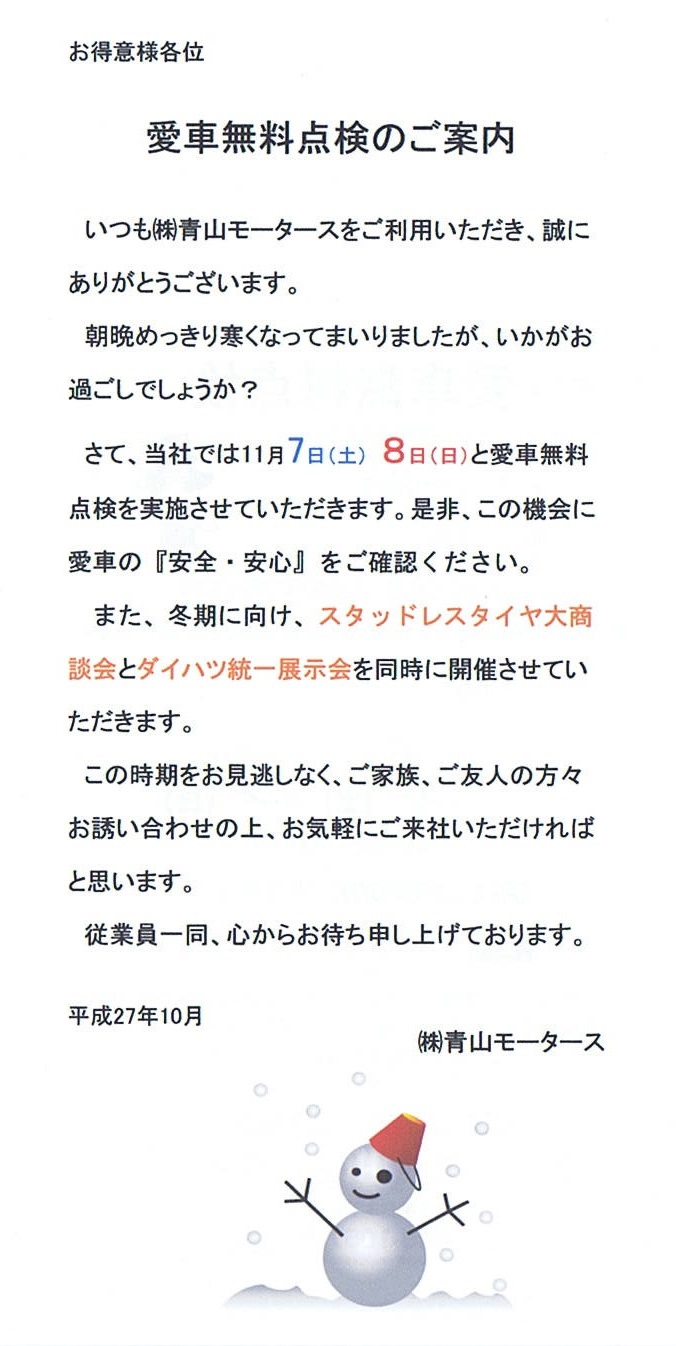 お得意様各位

愛車無料点検のご案内

いつも㈱青山モータースをご利用いただき、誠にありがとうございます。

朝晩めっきり寒くなってまいりましたが、いかがお過ごしでしょうか？

さて、当社では11月7日(土) 8日(日)と愛車無料点検を実施させていただきます。是非、この機会に愛車の『安全・安心』をご確認ください。

また、冬期に向け、スタッドレスタイヤ大商談会とダイハツ統一展示会を同時に開催させていただきます。

この時期をお見逃しなく、ご家族、ご友人の方々お誘い合わせの上、お気軽にご来社いただければと思います。

従業員一同、心からお待ち申し上げております。

平成27年10月

㈱青山モータース